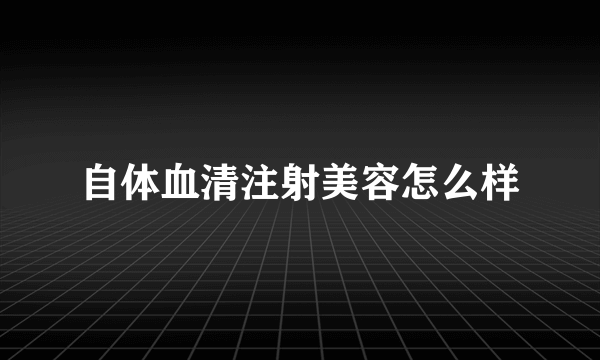 自体血清注射美容怎么样